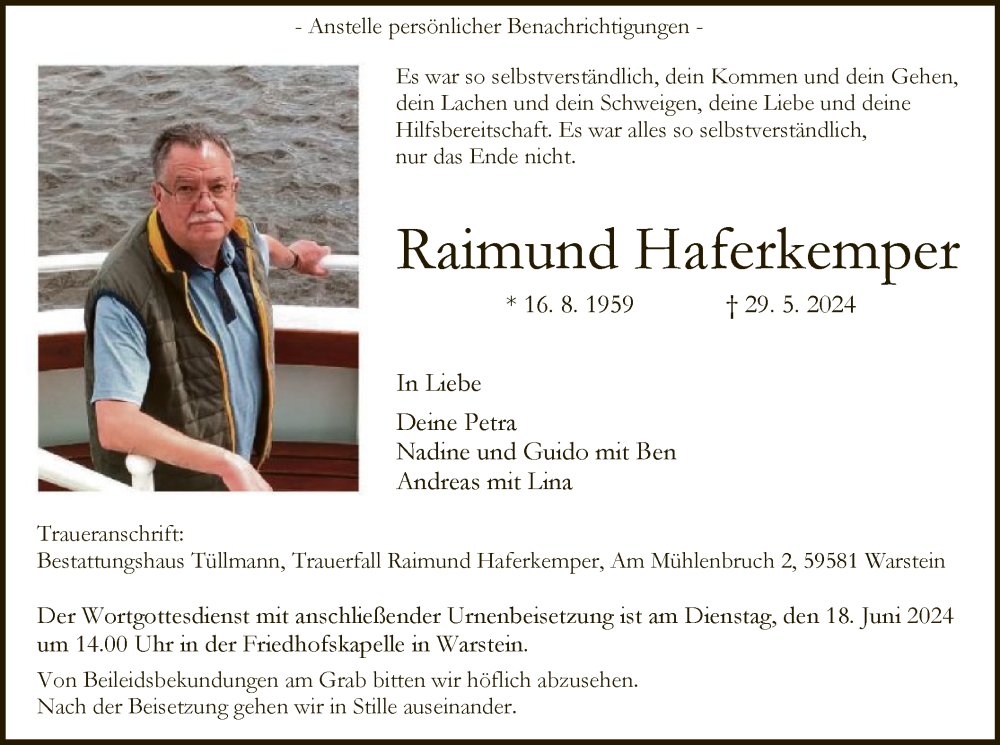 - Anstelle persönlicher Benachrichtigungen -

Es war so selbstverständlich, dein Kommen und dein Gehen, dein Lachen und dein Schweigen, deine Liebe und deine Hilfsbereitschaft. Es war alles so selbstverständlich, nur das Ende nicht.

Raimund Haferkemper

* 16. 8. 1959 † 29. 5. 2024

In Liebe

Deine Petra
Nadine und Guido mit Ben
Andreas mit Lina

Traueranschrift:
Bestattungshaus Tüllmann, Trauerfall Raimund Haferkemper, Am Mühlenbruch 2, 59581 Warstein

Der Wortgottesdienst mit anschließender Urnenbeisetzung ist am Dienstag, den 18. Juni 2024 um 14.00 Uhr in der Friedhofskapelle in Warstein.

Von Beileidsbekundungen am Grab bitten wir höflich abzusehen.
Nach der Beisetzung gehen wir in Stille auseinander.